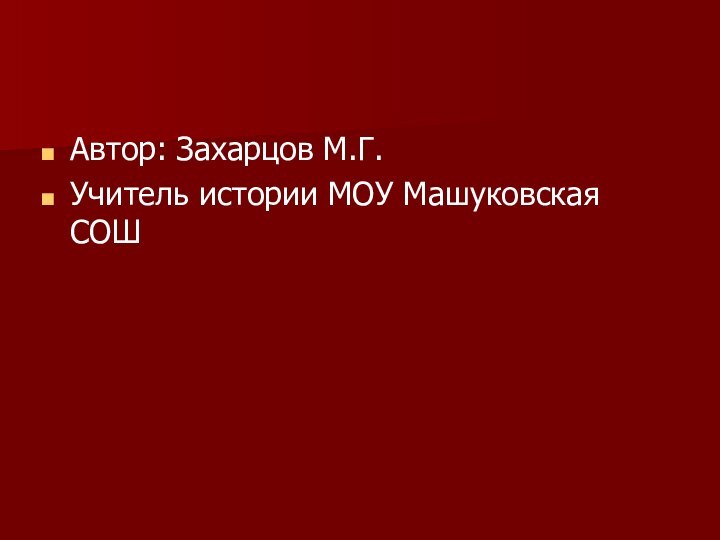 Автор: Захарцов М.Г.

Учитель истории МОУ Машуковская СОШ